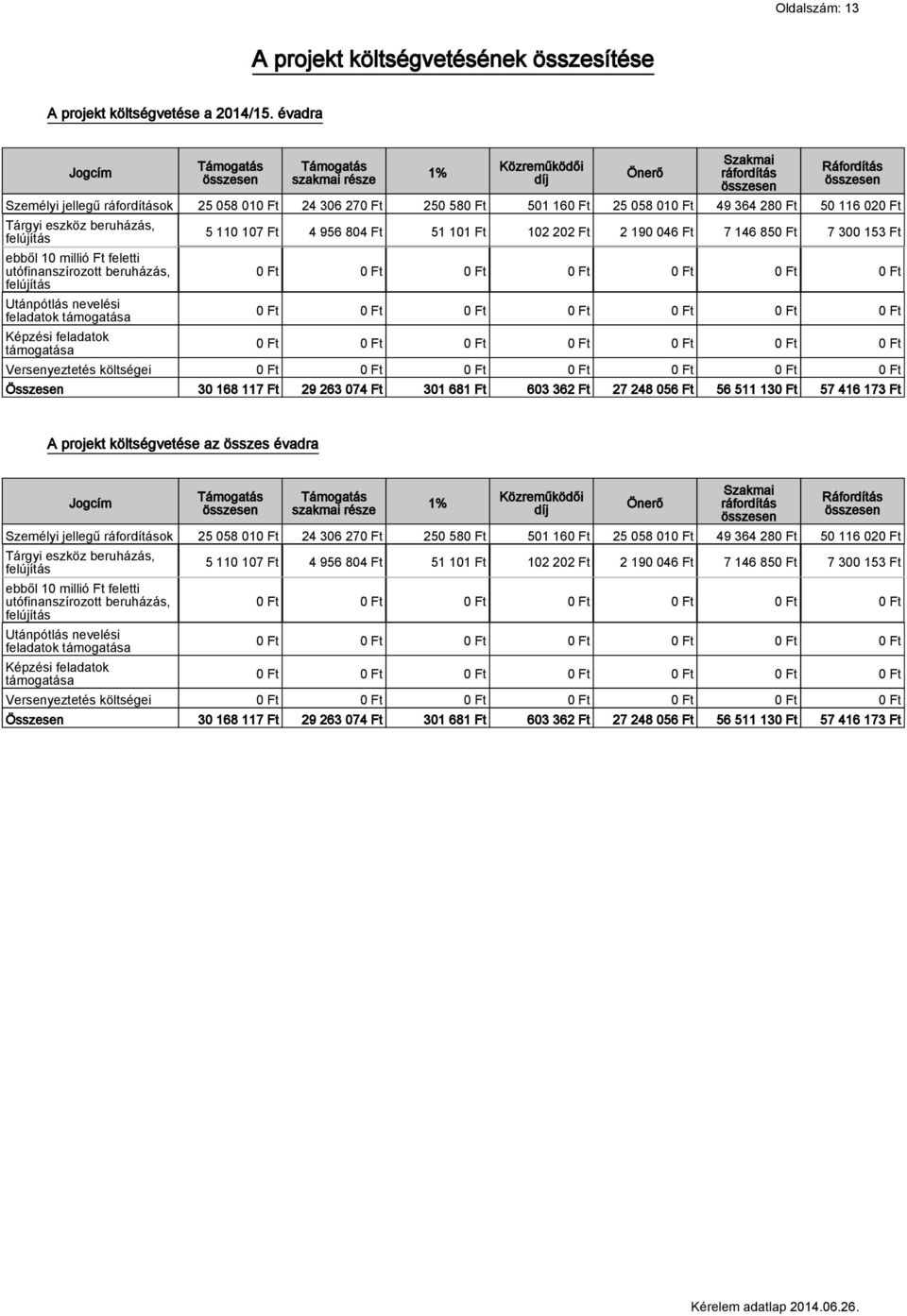 Oldalszám: 13

A projekt költségvetésének összesítése

A projekt költségvetése a 2014/15. évadra

| Jogcím | Támogatás összesen | Támogatás szakmai része | 1% | Közreműködői díj | Önerő | Szakmai ráfordítás összesen | Ráfordítás összesen |
|---|---|---|---|---|---|---|---|
| Személyi jellegű ráfordítások | 25 058 010 Ft | 24 306 270 Ft | 250 580 Ft | 501 160 Ft | 25 058 010 Ft | 49 364 280 Ft | 50 116 020 Ft |
| Tárgyi eszköz beruházás, felújítás | 5 110 107 Ft | 4 956 804 Ft | 51 101 Ft | 102 202 Ft | 2 190 046 Ft | 7 146 850 Ft | 7 300 153 Ft |
| ebből 10 millió Ft feletti utófinanszírozott beruházás, felújítás | 0 Ft | 0 Ft | 0 Ft | 0 Ft | 0 Ft | 0 Ft | 0 Ft |
| Utánpótlás nevelési feladatok támogatása | 0 Ft | 0 Ft | 0 Ft | 0 Ft | 0 Ft | 0 Ft | 0 Ft |
| Képzési feladatok támogatása | 0 Ft | 0 Ft | 0 Ft | 0 Ft | 0 Ft | 0 Ft | 0 Ft |
| Versenyeztetés költségei | 0 Ft | 0 Ft | 0 Ft | 0 Ft | 0 Ft | 0 Ft | 0 Ft |
| Összesen | 30 168 117 Ft | 29 263 074 Ft | 301 681 Ft | 603 362 Ft | 27 248 056 Ft | 56 511 130 Ft | 57 416 173 Ft |

A projekt költségvetése az összes évadra

| Jogcím | Támogatás összesen | Támogatás szakmai része | 1% | Közreműködői díj | Önerő | Szakmai ráfordítás összesen | Ráfordítás összesen |
|---|---|---|---|---|---|---|---|
| Személyi jellegű ráfordítások | 25 058 010 Ft | 24 306 270 Ft | 250 580 Ft | 501 160 Ft | 25 058 010 Ft | 49 364 280 Ft | 50 116 020 Ft |
| Tárgyi eszköz beruházás, felújítás | 5 110 107 Ft | 4 956 804 Ft | 51 101 Ft | 102 202 Ft | 2 190 046 Ft | 7 146 850 Ft | 7 300 153 Ft |
| ebből 10 millió Ft feletti utófinanszírozott beruházás, felújítás | 0 Ft | 0 Ft | 0 Ft | 0 Ft | 0 Ft | 0 Ft | 0 Ft |
| Utánpótlás nevelési feladatok támogatása | 0 Ft | 0 Ft | 0 Ft | 0 Ft | 0 Ft | 0 Ft | 0 Ft |
| Képzési feladatok támogatása | 0 Ft | 0 Ft | 0 Ft | 0 Ft | 0 Ft | 0 Ft | 0 Ft |
| Versenyeztetés költségei | 0 Ft | 0 Ft | 0 Ft | 0 Ft | 0 Ft | 0 Ft | 0 Ft |
| Összesen | 30 168 117 Ft | 29 263 074 Ft | 301 681 Ft | 603 362 Ft | 27 248 056 Ft | 56 511 130 Ft | 57 416 173 Ft |

Kérelem adatlap 2014.06.26.